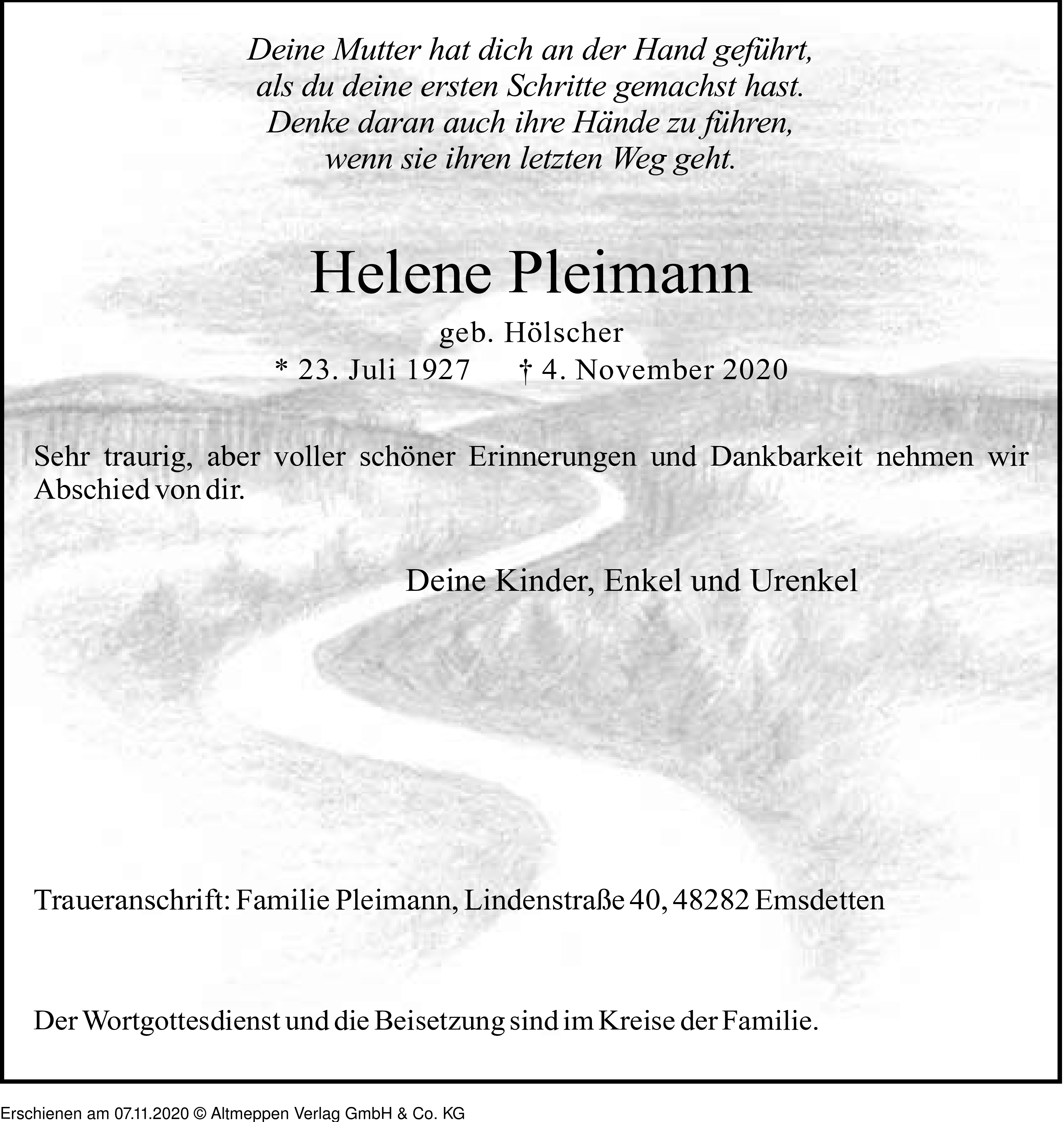 Deine Mutter hat dich an der Hand geführt,
als du deine ersten Schritte gemachst hast.
Denke daran auch ihre Hände zu führen,
wenn sie ihren letzten Weg geht.

Helene Pleimann

geb. Hölscher
* 23. Juli 1927 † 4. November 2020

Sehr traurig, aber voller schöner Erinnerungen und Dankbarkeit nehmen wir Abschied von dir.

Deine Kinder, Enkel und Urenkel

Traueranschrift: Familie Pleimann, Lindenstraße 40, 48282 Emsdetten

Der Wortgottesdienst und die Beisetzung sind im Kreise der Familie.

Erschienen am 07.11.2020 © Altmeppen Verlag GmbH & Co. KG